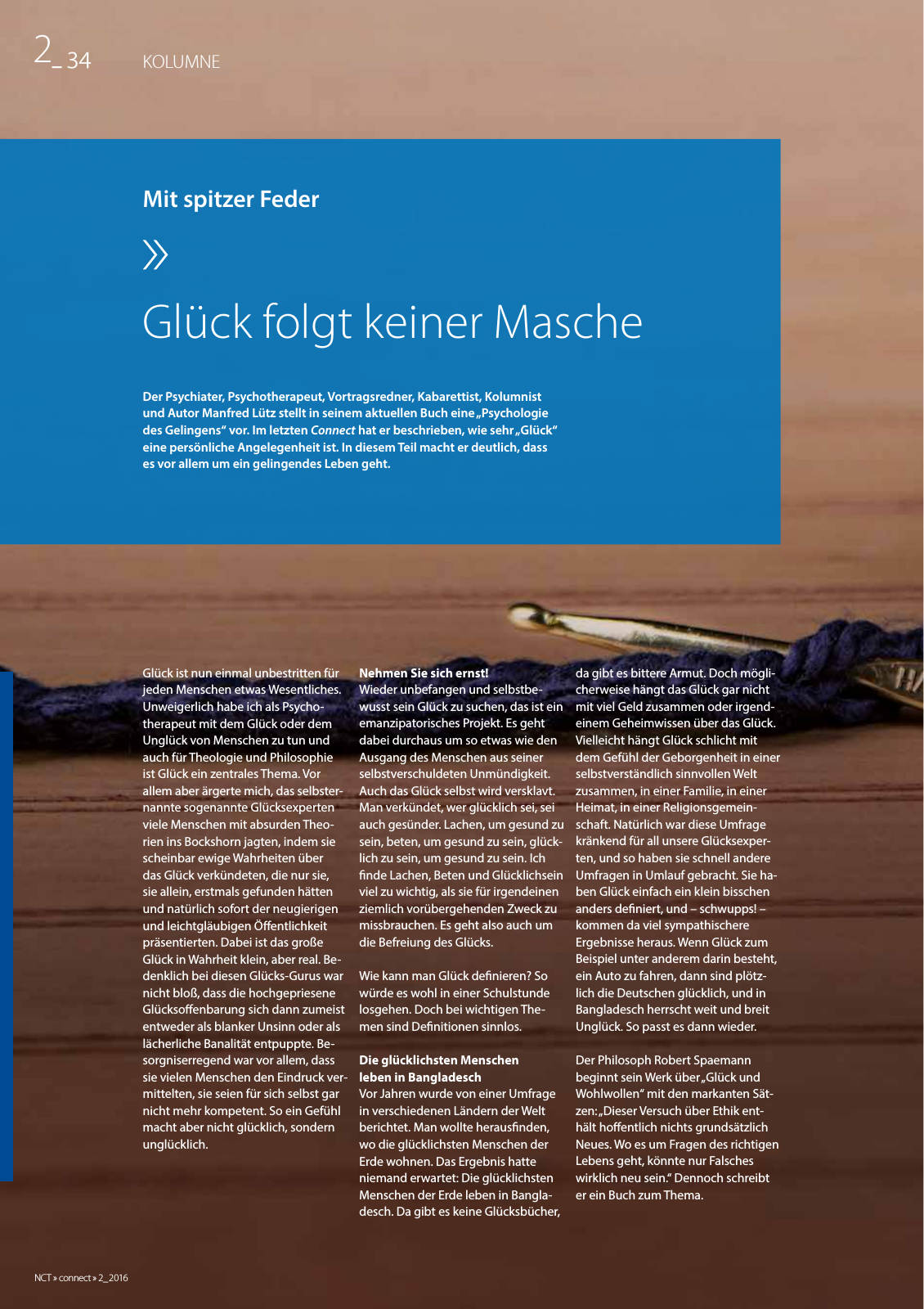 2_34 KOLUMNE

Mit spitzer Feder

»

Glück folgt keiner Masche

Der Psychiater, Psychotherapeut, Vortragsredner, Kabarettist, Kolumnist und Autor Manfred Lütz stellt in seinem aktuellen Buch eine „Psychologie des Gelingens“ vor. Im letzten Connect hat er beschrieben, wie sehr „Glück“ eine persönliche Angelegenheit ist. In diesem Teil macht er deutlich, dass es vor allem um ein gelingendes Leben geht.

Glück ist nun einmal unbestritten für jeden Menschen etwas Wesentliches. Unweigerlich habe ich als Psychotherapeut mit dem Glück oder dem Unglück von Menschen zu tun und auch für Theologie und Philosophie ist Glück ein zentrales Thema. Vor allem aber ärgerte mich, das selbsternannte sogenannte Glücksexperten viele Menschen mit absurden Theorien ins Bockshorn jagten, indem sie scheinbar ewige Wahrheiten über das Glück verkündeten, die nur sie, sie allein, erstmals gefunden hätten und natürlich sofort der neugierigen und leichtgläubigen Öffentlichkeit präsentierten. Dabei ist das große Glück in Wahrheit klein, aber real. Bedenklich bei diesen Glücks-Gurus war nicht bloß, dass die hochgepriesene Glücksoffenbarung sich dann zumeist entweder als blanker Unsinn oder als lächerliche Banalität entpuppte. Besorgniserregend war vor allem, dass sie vielen Menschen den Eindruck vermittelten, sie seien für sich selbst gar nicht mehr kompetent. So ein Gefühl macht aber nicht glücklich, sondern unglücklich.

Nehmen Sie sich ernst!
Wieder unbefangen und selbstbewusst sein Glück zu suchen, das ist ein emanzipatorisches Projekt. Es geht dabei durchaus um so etwas wie den Ausgang des Menschen aus seiner selbstverschuldeten Unmündigkeit. Auch das Glück selbst wird versklavt. Man verkündet, wer glücklich sei, sei auch gesünder. Lachen, um gesund zu sein, beten, um gesund zu sein, glücklich zu sein, um gesund zu sein. Ich finde Lachen, Beten und Glücklichsein viel zu wichtig, als sie für irgendeinen ziemlich vorübergehenden Zweck zu missbrauchen. Es geht also auch um die Befreiung des Glücks.

Wie kann man Glück definieren? So würde es wohl in einer Schulstunde losgehen. Doch bei wichtigen Themen sind Definitionen sinnlos.

Die glücklichsten Menschen leben in Bangladesch
Vor Jahren wurde von einer Umfrage in verschiedenen Ländern der Welt berichtet. Man wollte herausfinden, wo die glücklichsten Menschen der Erde wohnen. Das Ergebnis hatte niemand erwartet: Die glücklichsten Menschen der Erde leben in Bangladesch. Da gibt es keine Glücksbücher, da gibt es bittere Armut. Doch möglicherweise hängt das Glück gar nicht mit viel Geld zusammen oder irgendeinem Geheimwissen über das Glück. Vielleicht hängt Glück schlicht mit dem Gefühl der Geborgenheit in einer selbstverständlich sinnvollen Welt zusammen, in einer Familie, in einer Heimat, in einer Religionsgemeinschaft. Natürlich war diese Umfrage kränkend für all unsere Glücksexperten, und so haben sie schnell andere Umfragen in Umlauf gebracht. Sie haben Glück einfach ein klein bisschen anders definiert, und – schwupps! – kommen da viel sympathischere Ergebnisse heraus. Wenn Glück zum Beispiel unter anderem darin besteht, ein Auto zu fahren, dann sind plötzlich die Deutschen glücklich, und in Bangladesch herrscht weit und breit Unglück. So passt es dann wieder.

Der Philosoph Robert Spaemann beginnt sein Werk über „Glück und Wohlwollen“ mit den markanten Sätzen: „Dieser Versuch über Ethik enthält hoffentlich nichts grundsätzlich Neues. Wo es um Fragen des richtigen Lebens geht, könnte nur Falsches wirklich neu sein.“ Dennoch schreibt er ein Buch zum Thema.

NCT » connect » 2_2016